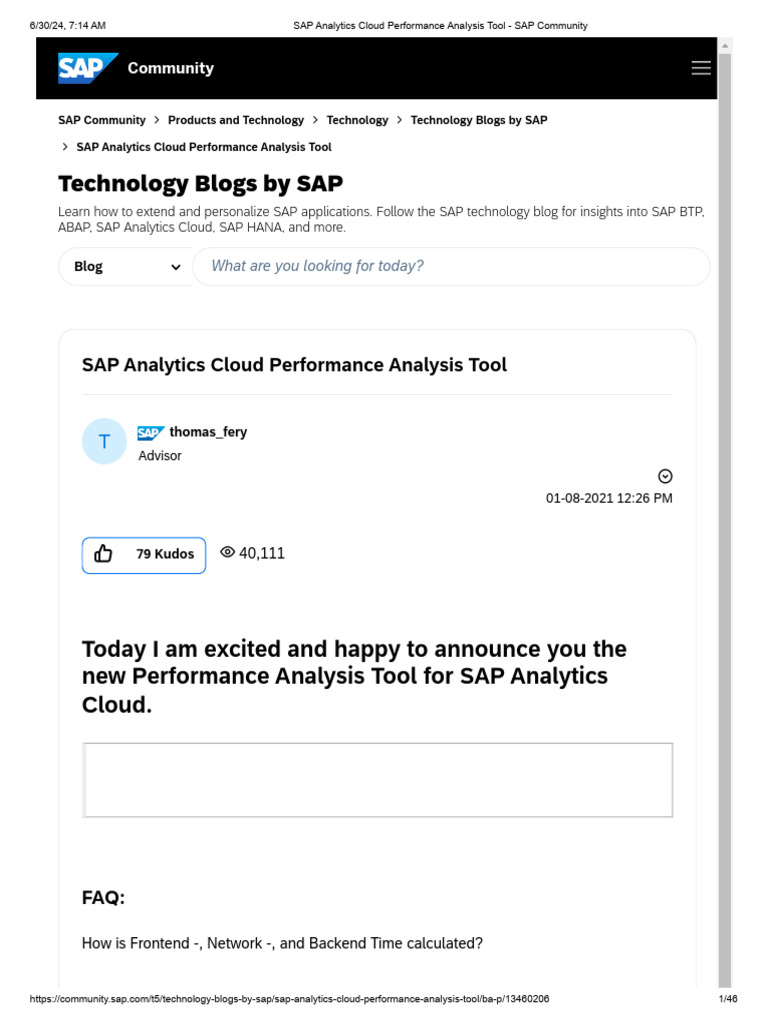 6/30/24, 7:14 AM SAP Analytics Cloud Performance Analysis Tool - SAP Community

SAP Community

SAP Community > Products and Technology > Technology > Technology Blogs by SAP > SAP Analytics Cloud Performance Analysis Tool

Technology Blogs by SAP

Learn how to extend and personalize SAP applications. Follow the SAP technology blog for insights into SAP BTP, ABAP, SAP Analytics Cloud, SAP HANA, and more.

Blog

What are you looking for today?

SAP Analytics Cloud Performance Analysis Tool

T

SAP thomas_fery

Advisor

01-08-2021 12:26 PM

79 Kudos

40,111

Today I am excited and happy to announce you the new Performance Analysis Tool for SAP Analytics Cloud.

FAQ:

How is Frontend -, Network -, and Backend Time calculated?

https://community.sap.com/t5/technology-blogs-by-sap/sap-analytics-cloud-performance-analysis-tool/ba-p/13460206 1/46